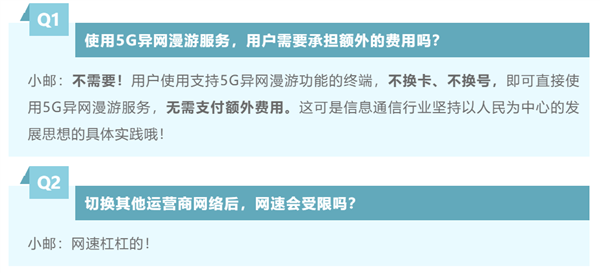 Q1

使用5G异网漫游服务，用户需要承担额外的费用吗？

小邮：不需要！用户使用支持5G异网漫游功能的终端，不换卡、不换号，即可直接使用5G异网漫游服务，无需支付额外费用。这可是信息通信行业坚持以人民为中心的发展思想的具体实践哦！

Q2

切换其他运营商网络后，网速会受限吗？

小邮：网速杠杠的！